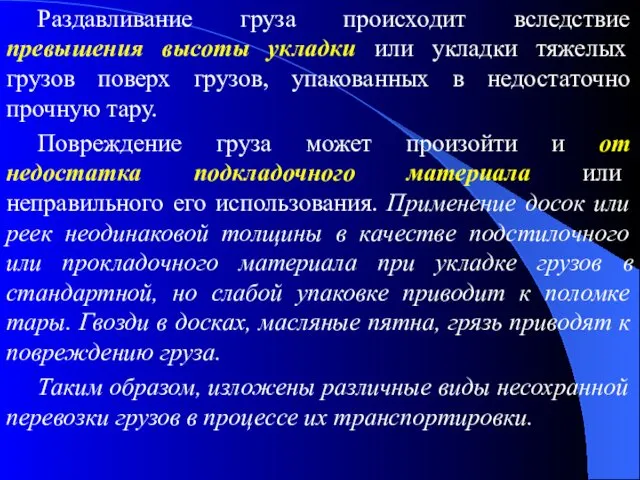 Раздавливание груза происходит вследствие превышения высоты укладки или укладки тяжелых грузов поверх грузов, упакованных в недостаточно прочную тару.

Повреждение груза может произойти и от недостатка подкладочного материала или неправильного его использования. Применение досок или реек неодинаковой толщины в качестве подстилочного или прокладочного материала при укладке грузов в стандартной, но слабой упаковке приводит к поломке тары. Гвозди в досках, масляные пятна, грязь приводят к повреждению груза.

Таким образом, изложены различные виды несохранной перевозки грузов в процессе их транспортировки.